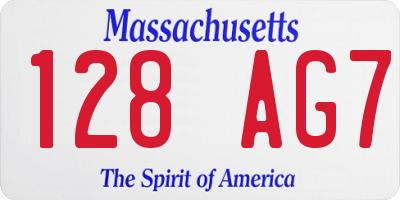 Massachusetts
128 AG7
The Spirit of America